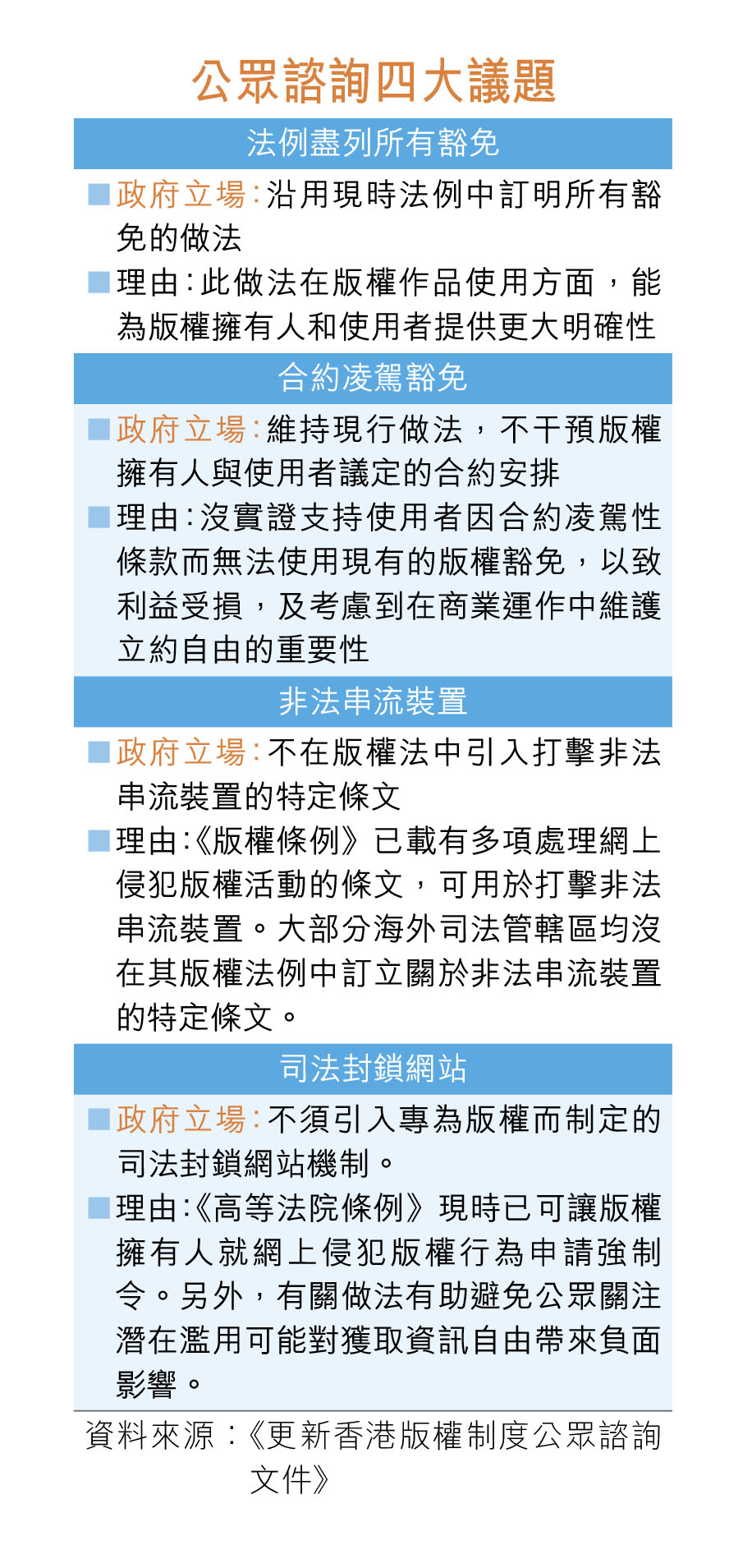 公眾諮詢四大議題

法例盡列所有豁免

■政府立場：沿用現時法例中訂明所有豁免的做法

■理由：此做法在版權作品使用方面，能為版權擁有人和使用者提供更大明確性

合約凌駕豁免

■政府立場：維持現行做法，不干預版權擁有人與使用者議定的合約安排

■理由：沒實證支持使用者因合約凌駕性條款而無法使用現有的版權豁免，以致利益受損，及考慮到在商業運作中維護立約自由的重要性

非法串流裝置

■政府立場：不在版權法中引入打擊非法串流裝置的特定條文

■理由：《版權條例》已載有多項處理網上侵犯版權活動的條文，可用於打擊非法串流裝置。大部分海外司法管轄區均沒在其版權法例中訂立關於非法串流裝置的特定條文。

司法封鎖網站

■政府立場：不須引入專為版權而制定的司法封鎖網站機制。

■理由：《高等法院條例》現時已可讓版權擁有人就網上侵犯版權行為申請強制令。另外，有關做法有助避免公眾關注潛在濫用可能對獲取資訊自由帶來負面影響。

資料來源：《更新香港版權制度公眾諮詢文件》